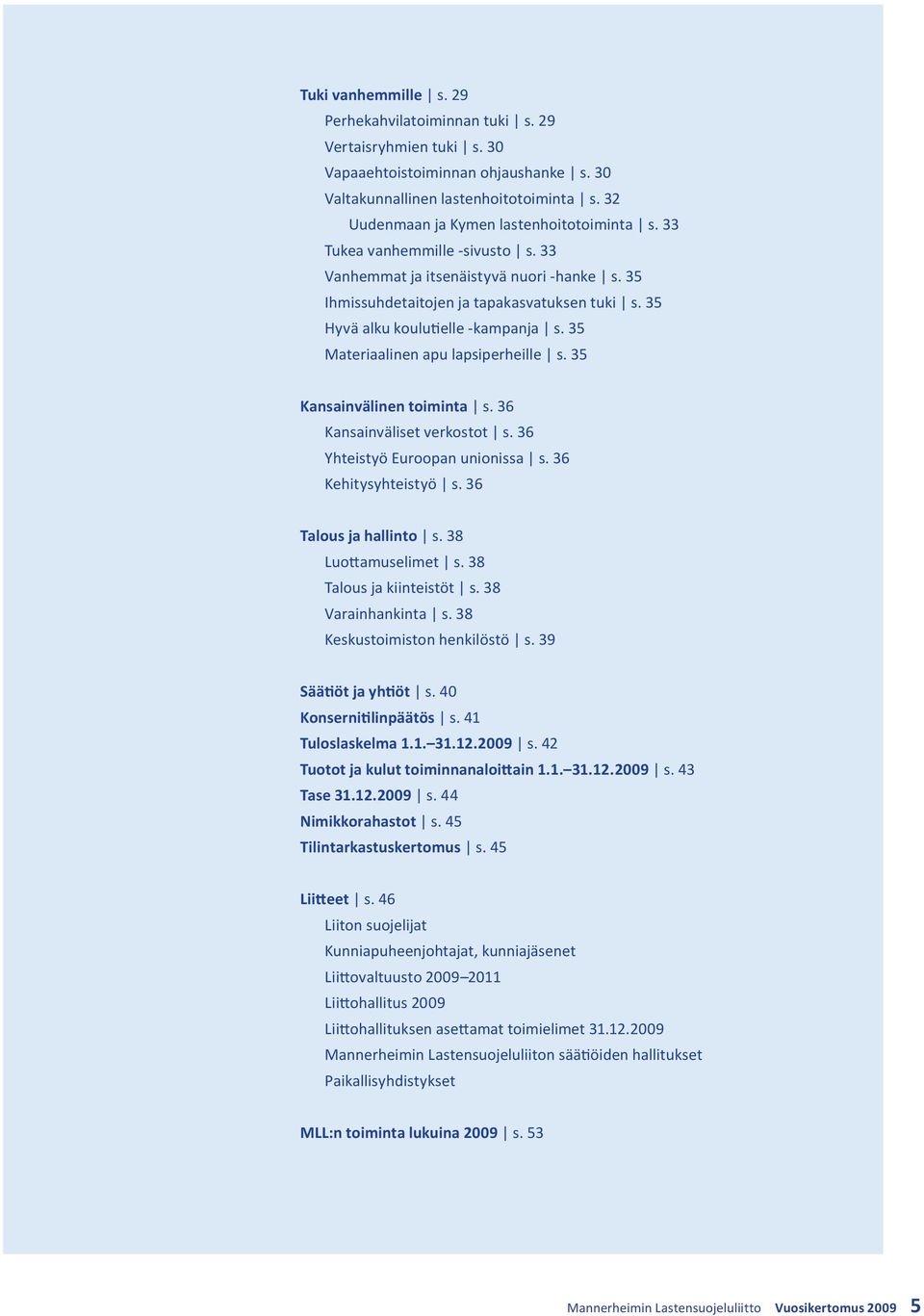 Tuki vanhemmille | s. 29
Perhekahvilatoiminnan tuki | s. 29
Vertaisryhmien tuki | s. 30
Vapaaehtoistoiminnan ohjaushanke | s. 30
Valtakunnallinen lastenhoitotoiminta | s. 32
Uudenmaan ja Kymen lastenhoitotoiminta | s. 33
Tukea vanhemmille -sivusto | s. 33
Vanhemmat ja itsenäistyvä nuori -hanke | s. 35
Ihmissuhdetaitojen ja tapakasvatuksen tuki | s. 35
Hyvä alku koulutielle -kampanja | s. 35
Materiaalinen apu lapsiperheille | s. 35

Kansainvälinen toiminta | s. 36
Kansainväliset verkostot | s. 36
Yhteistyö Euroopan unionissa | s. 36
Kehitysyhteistyö | s. 36

Talous ja hallinto | s. 38
Luottamuselimet | s. 38
Talous ja kiinteistöt | s. 38
Varainhankinta | s. 38
Keskustoimiston henkilöstö | s. 39

Säätiöt ja yhtiöt | s. 40
Konsernitilinpäätös | s. 41
Tuloslaskelma 1.1.–31.12.2009 | s. 42
Tuotot ja kulut toiminnanaloittain 1.1.–31.12.2009 | s. 43
Tase 31.12.2009 | s. 44
Nimikkorahastot | s. 45
Tilintarkastuskertomus | s. 45

Liitteet | s. 46
Liiton suojelijat
Kunniapuheenjohtajat, kunniajäsenet
Liittovaltuusto 2009–2011
Liittohallitus 2009
Liittohallituksen asettamat toimielimet 31.12.2009
Mannerheimin Lastensuojeluliiton säätiöiden hallitukset
Paikallisyhdistykset

MLL:n toiminta lukuina 2009 | s. 53

Mannerheimin Lastensuojeluliitto Vuosikertomus 2009 5